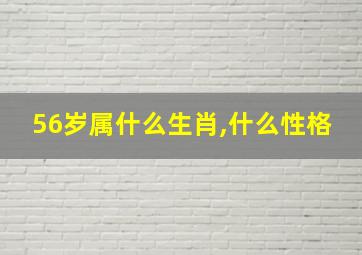 56岁属什么生肖,什么性格